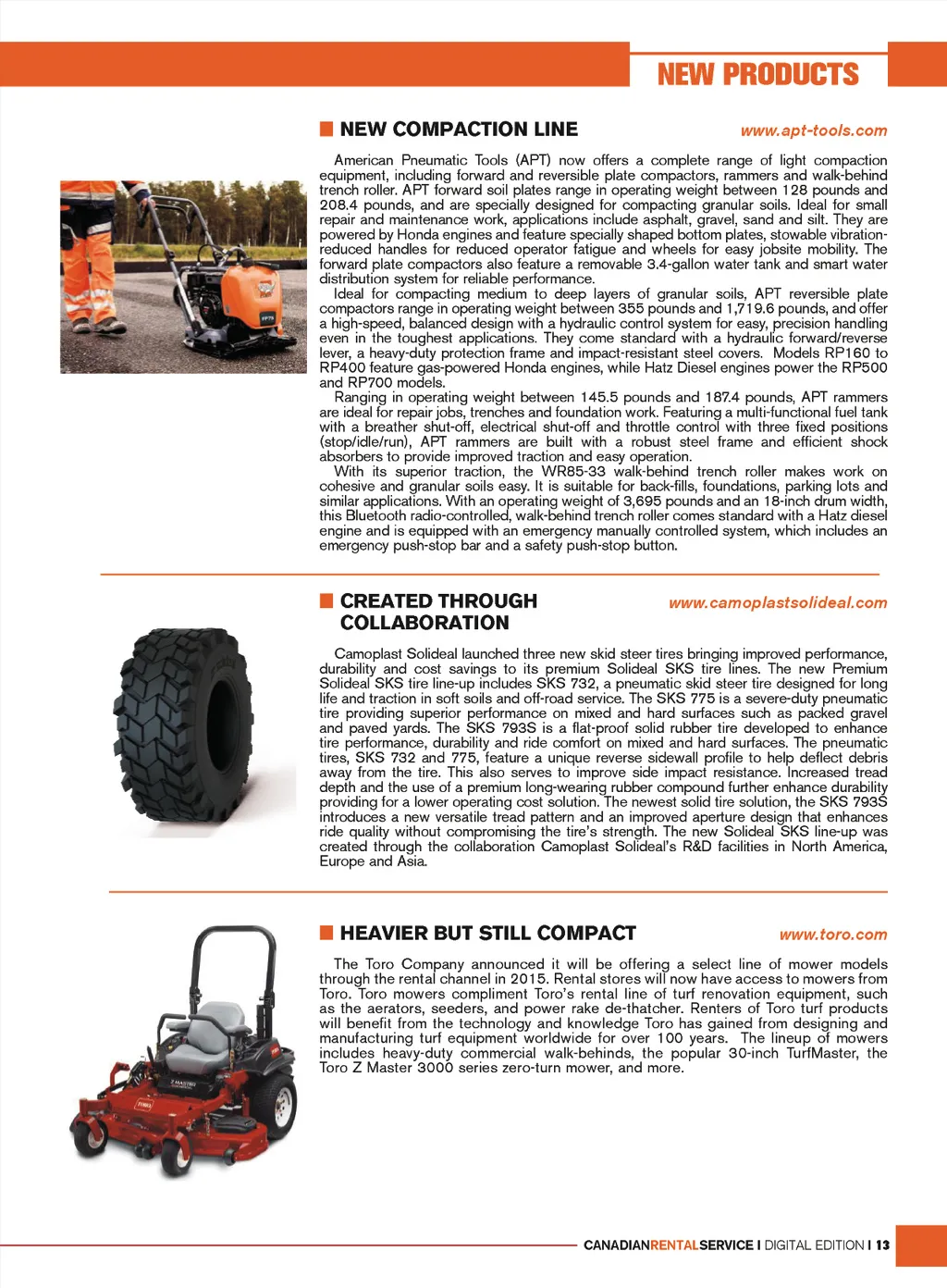 NEW PRODUCTS

NEW COMPACTION LINE

www.apt-tools.com

American Pneumatic Tools (APT) now offers a complete range of light compaction equipment, including forward and reversible plate compactors, rammers and walk-behind trench roller. APT forward soil plates range in operating weight between 128 pounds and 208.4 pounds, and are specially designed for compacting granular soils. Ideal for small repair and maintenance work, applications include asphalt, gravel, sand and silt. They are powered by Honda engines and feature specially shaped bottom plates, stowable vibration-reduced handles for reduced operator fatigue and wheels for easy jobsite mobility. The forward plate compactors also feature a removable 3.4-gallon water tank and smart water distribution system for reliable performance.

Ideal for compacting medium to deep layers of granular soils, APT reversible plate compactors range in operating weight between 355 pounds and 1,719.6 pounds, and offer a high-speed, balanced design with a hydraulic control system for easy, precision handling even in the toughest applications. They come standard with a hydraulic forward/reverse lever, a heavy-duty protection frame and impact-resistant steel covers. Models RP160 to RP400 feature gas-powered Honda engines, while Hatz Diesel engines power the RP500 and RP700 models.

Ranging in operating weight between 145.5 pounds and 187.4 pounds, APT rammers are ideal for repair jobs, trenches and foundation work. Featuring a multi-functional fuel tank with a breather shut-off, electrical shut-off and throttle control with three fixed positions (stop/idle/run), APT rammers are built with a robust steel frame and efficient shock absorbers to provide improved traction and easy operation.

With its superior traction, the WR85-33 walk-behind trench roller makes work on cohesive and granular soils easy. It is suitable for back-fills, foundations, parking lots and similar applications. With an operating weight of 3,695 pounds and an 18-inch drum width, this Bluetooth radio-controlled, walk-behind trench roller comes standard with a Hatz diesel engine and is equipped with an emergency manually controlled system, which includes an emergency push-stop bar and a safety push-stop button.

CREATED THROUGH COLLABORATION

www.camoplastsolideal.com

Camoplast Solideal launched three new skid steer tires bringing improved performance, durability and cost savings to its premium Solideal SKS tire lines. The new Premium Solideal SKS tire line-up includes SKS 732, a pneumatic skid steer tire designed for long life and traction in soft soils and off-road service. The SKS 775 is a severe-duty pneumatic tire providing superior performance on mixed and hard surfaces such as packed gravel and paved yards. The SKS 793S is a flat-proof solid rubber tire developed to enhance tire performance, durability and ride comfort on mixed and hard surfaces. The pneumatic tires, SKS 732 and 775, feature a unique reverse sidewall profile to help deflect debris away from the tire. This also serves to improve side impact resistance. Increased tread depth and the use of a premium long-wearing rubber compound further enhance durability providing for a lower operating cost solution. The newest solid tire solution, the SKS 793S introduces a new versatile tread pattern and an improved aperture design that enhances ride quality without compromising the tire's strength. The new Solideal SKS line-up was created through the collaboration Camoplast Solideal's R&D facilities in North America, Europe and Asia.

HEAVIER BUT STILL COMPACT

www.toro.com

The Toro Company announced it will be offering a select line of mower models through the rental channel in 2015. Rental stores will now have access to mowers from Toro. Toro mowers compliment Toro's rental line of turf renovation equipment, such as the aerators, seeders, and power rake de-thatcher. Renters of Toro turf products will benefit from the technology and knowledge Toro has gained from designing and manufacturing turf equipment worldwide for over 100 years. The lineup of mowers includes heavy-duty commercial walk-behinds, the popular 30-inch TurfMaster, the Toro Z Master 3000 series zero-turn mower, and more.

CANADIANRENTALSERVICE I DIGITAL EDITION I 13